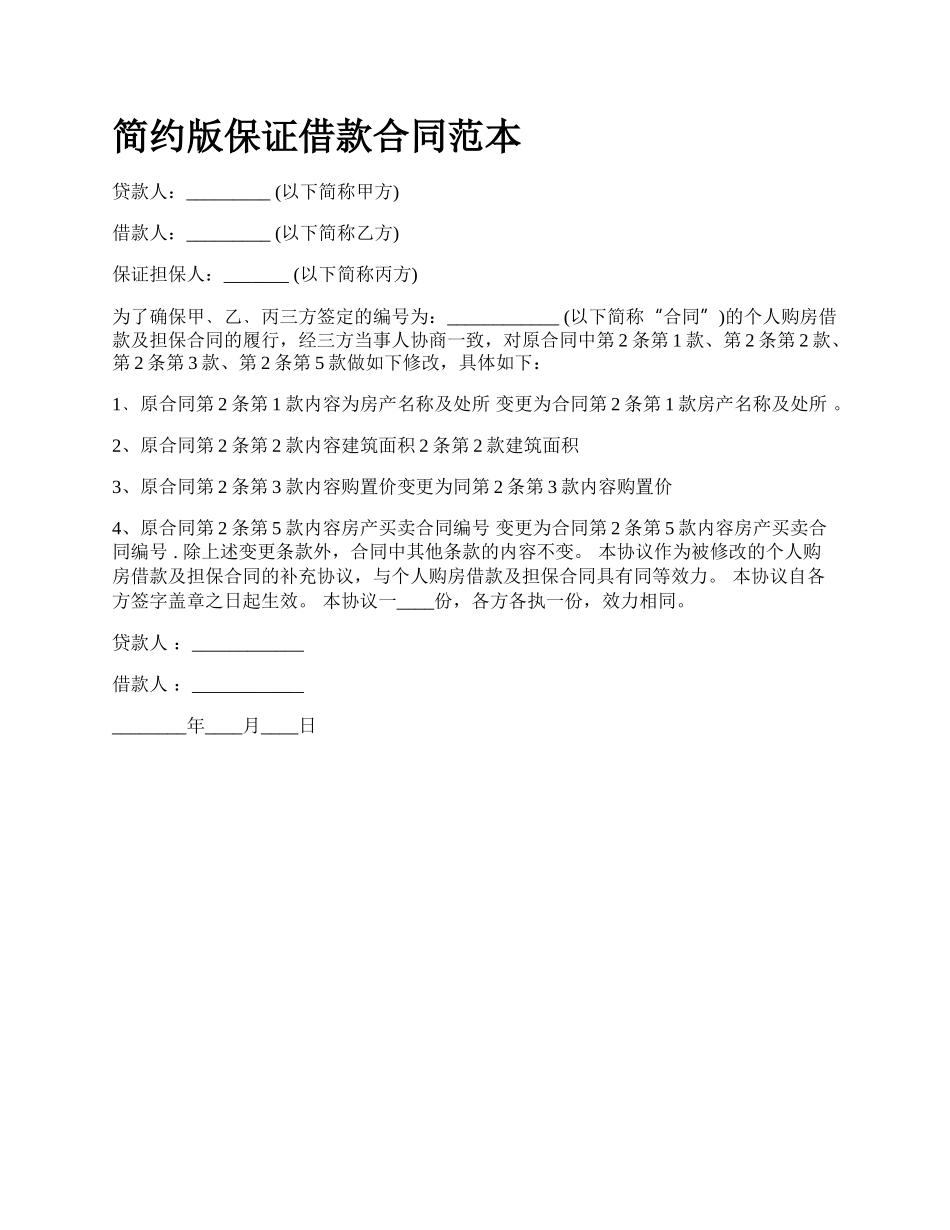 简约版保证借款合同范本

贷款人：_________ (以下简称甲方)

借款人：_________ (以下简称乙方)

保证担保人：_______ (以下简称丙方)

为了确保甲、乙、丙三方签定的编号为：____________ (以下简称“合同”)的个人购房借款及担保合同的履行，经三方当事人协商一致，对原合同中第 2 条第 1 款、第 2 条第 2 款、第 2 条第 3 款、第 2 条第 5 款做如下修改，具体如下：

1、原合同第 2 条第 1 款内容为房产名称及处所 变更为合同第 2 条第 1 款房产名称及处所 。

2、原合同第 2 条第 2 款内容建筑面积 2 条第 2 款建筑面积

3、原合同第 2 条第 3 款内容购置价变更为同第 2 条第 3 款内容购置价

4、原合同第 2 条第 5 款内容房产买卖合同编号 变更为合同第 2 条第 5 款内容房产买卖合同编号 . 除上述变更条款外，合同中其他条款的内容不变。 本协议作为被修改的个人购房借款及担保合同的补充协议，与个人购房借款及担保合同具有同等效力。 本协议自各方签字盖章之日起生效。 本协议一____份，各方各执一份，效力相同。

贷款人 ：____________

借款人 ：____________

________年____月____日